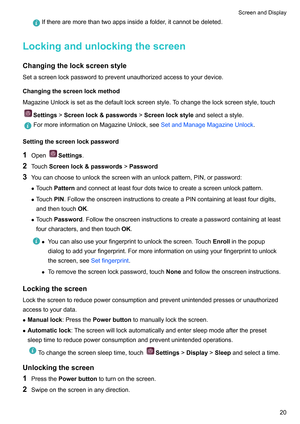 Screen and Display

If there are more than two apps inside a folder, it cannot be deleted.

Locking and unlocking the screen

Changing the lock screen style

Set a screen lock password to prevent unauthorized access to your device.

Changing the screen lock method

Magazine Unlock is set as the default lock screen style. To change the lock screen style, touch Settings > Screen lock & passwords > Screen lock style and select a style.

For more information on Magazine Unlock, see Set and Manage Magazine Unlock.

Setting the screen lock password

1 Open Settings.

2 Touch Screen lock & passwords > Password

3 You can choose to unlock the screen with an unlock pattern, PIN, or password:

• Touch Pattern and connect at least four dots twice to create a screen unlock pattern.

• Touch PIN. Follow the onscreen instructions to create a PIN containing at least four digits, and then touch OK.

• Touch Password. Follow the onscreen instructions to create a password containing at least four characters, and then touch OK.

• You can also use your fingerprint to unlock the screen. Touch Enroll in the popup dialog to add your fingerprint. For more information on using your fingerprint to unlock the screen, see Set fingerprint.

• To remove the screen lock password, touch None and follow the onscreen instructions.

Locking the screen

Lock the screen to reduce power consumption and prevent unintended presses or unauthorized access to your data.

• Manual lock: Press the Power button to manually lock the screen.

• Automatic lock: The screen will lock automatically and enter sleep mode after the preset sleep time to reduce power consumption and prevent unintended operations.

To change the screen sleep time, touch Settings > Display > Sleep and select a time.

Unlocking the screen

1 Press the Power button to turn on the screen.

2 Swipe on the screen in any direction.

20